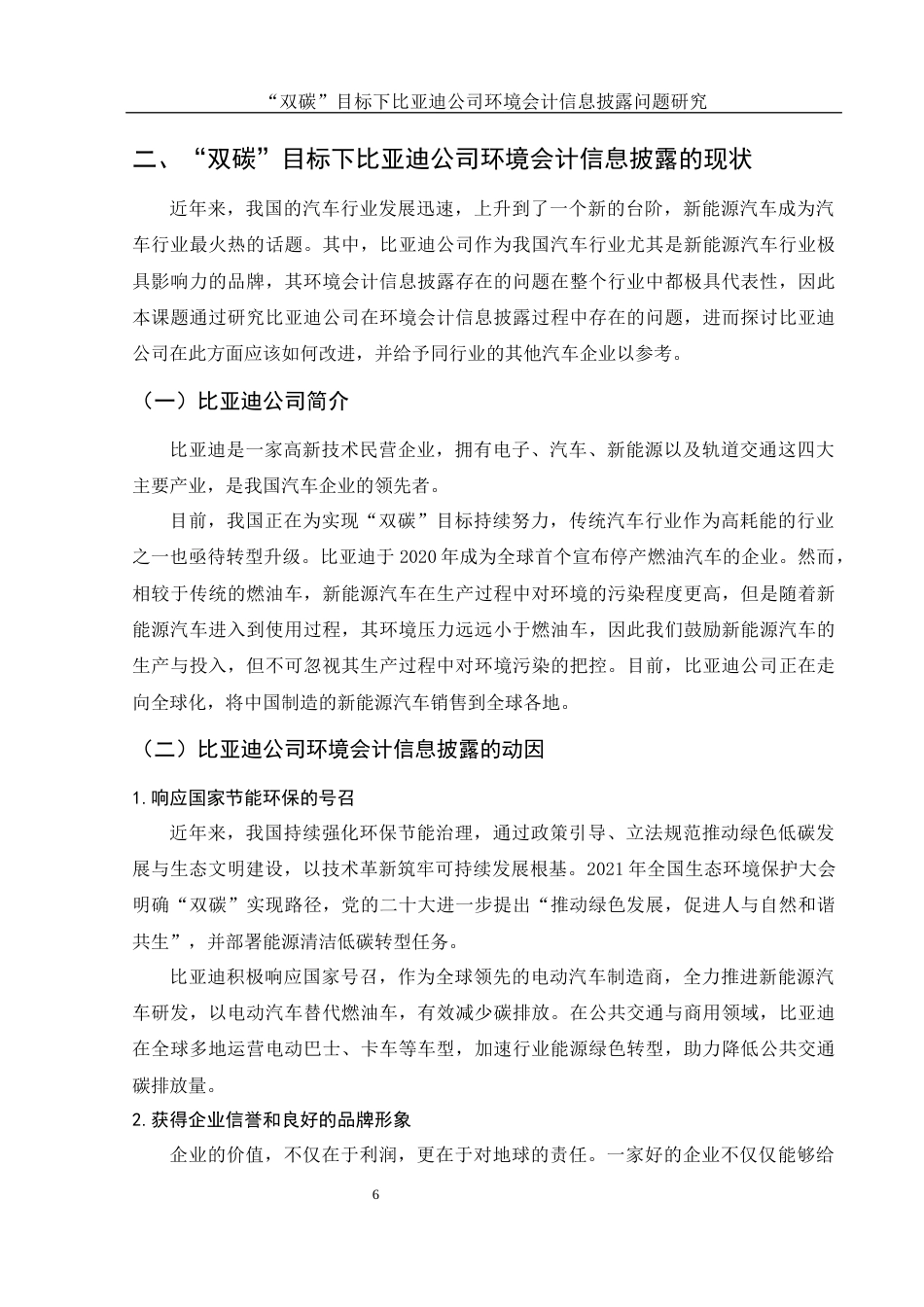 “双碳”目标下比亚迪公司环境会计信息披露问题研究

二、“双碳”目标下比亚迪公司环境会计信息披露的现状

近年来，我国的汽车行业发展迅速，上升到了一个新的台阶，新能源汽车成为汽车行业最火热的话题。其中，比亚迪公司作为我国汽车行业尤其是新能源汽车行业极具影响力的品牌，其环境会计信息披露存在的问题在整个行业中都极具代表性，因此本课题通过研究比亚迪公司在环境会计信息披露过程中存在的问题，进而探讨比亚迪公司在此方面应该如何改进，并给予同行业的其他汽车企业以参考。

（一）比亚迪公司简介

比亚迪是一家高新技术民营企业，拥有电子、汽车、新能源以及轨道交通这四大主要产业，是我国汽车企业的领先者。

目前，我国正在为实现“双碳”目标持续努力，传统汽车行业作为高耗能的行业之一也亟待转型升级。比亚迪于 2020 年成为全球首个宣布停产燃油汽车的企业。然而，相较于传统的燃油车，新能源汽车在生产过程中对环境的污染程度更高，但是随着新能源汽车进入到使用过程，其环境压力远远小于燃油车，因此我们鼓励新能源汽车的生产与投入，但不可忽视其生产过程中对环境污染的把控。目前，比亚迪公司正在走向全球化，将中国制造的新能源汽车销售到全球各地。

（二）比亚迪公司环境会计信息披露的动因

1. 响应国家节能环保的号召

近年来，我国持续强化环保节能治理，通过政策引导、立法规范推动绿色低碳发展与生态文明建设，以技术革新筑牢可持续发展根基。2021 年全国生态环境保护大会明确“双碳”实现路径，党的二十大进一步提出“推动绿色发展，促进人与自然和谐共生”，并部署能源清洁低碳转型任务。

比亚迪积极响应国家号召，作为全球领先的电动汽车制造商，全力推进新能源汽车研发，以电动汽车替代燃油车，有效减少碳排放。在公共交通与商用领域，比亚迪在全球多地运营电动巴士、卡车等车型，加速行业能源绿色转型，助力降低公共交通碳排放量。

2. 获得企业信誉和良好的品牌形象

企业的价值，不仅在于利润，更在于对地球的责任。一家好的企业不仅仅能够给

6